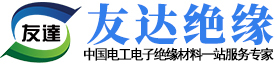 友達

友达绝缘

中国电工电子绝缘材料一站服务专家